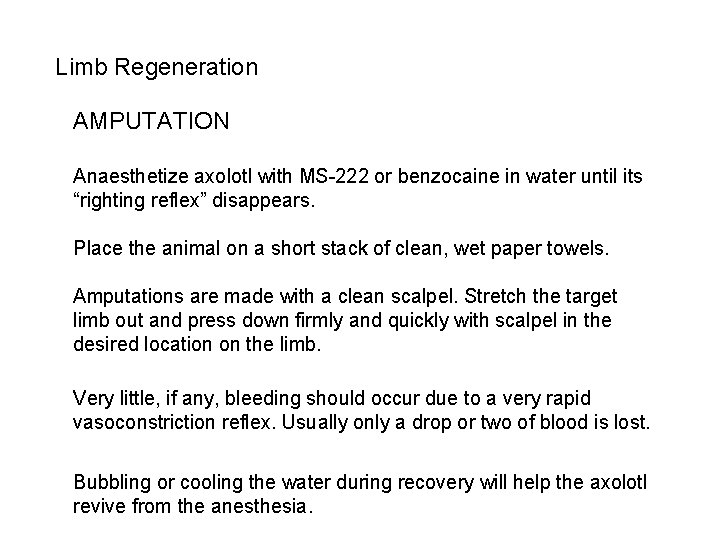 Limb Regeneration

AMPUTATION

Anaesthetize axolotl with MS-222 or benzocaine in water until its “righting reflex” disappears.

Place the animal on a short stack of clean, wet paper towels.

Amputations are made with a clean scalpel. Stretch the target limb out and press down firmly and quickly with scalpel in the desired location on the limb.

Very little, if any, bleeding should occur due to a very rapid vasoconstriction reflex. Usually only a drop or two of blood is lost.

Bubbling or cooling the water during recovery will help the axolotl revive from the anesthesia.